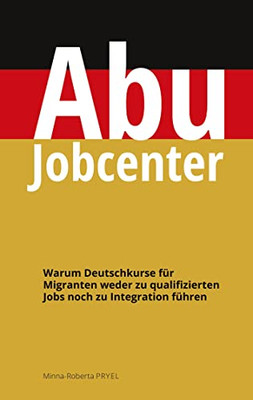 Abu
Jobcenter

Warum Deutschkurse für Migranten weder zu qualifizierten Jobs noch zu Integration führen

Minna-Roberta PRYEL